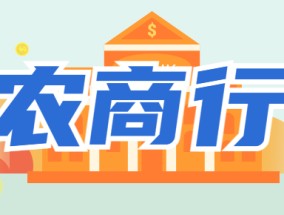 $
农商行